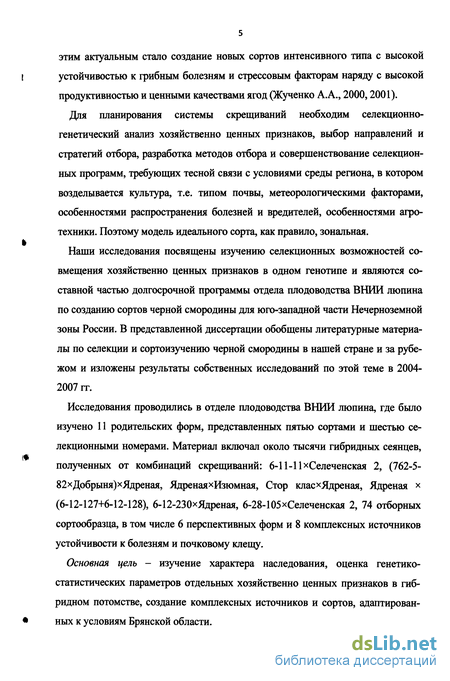 5

этим актуальным стало создание новых сортов интенсивного типа с высокой устойчивостью к грибным болезням и стрессовым факторам наряду с высокой продуктивностью и ценными качествами ягод (Жученко А.А., 2000, 2001).

Для планирования системы скрещиваний необходим селекционно-генетический анализ хозяйственно ценных признаков, выбор направлений и стратегий отбора, разработка методов отбора и совершенствование селекционных программ, требующих тесной связи с условиями среды региона, в котором возделывается культура, т.е. типом почвы, метеорологическими факторами, особенностями распространения болезней и вредителей, особенностями агротехники. Поэтому модель идеального сорта, как правило, зональная.

Наши исследования посвящены изучению селекционных возможностей совмещения хозяйственно ценных признаков в одном генотипе и являются составной частью долгосрочной программы отдела плодоводства ВНИИ люпина по созданию сортов черной смородины для юго-западной части Нечерноземной зоны России. В представленной диссертации обобщены литературные материалы по селекции и сортоизучению черной смородины в нашей стране и за рубежом и изложены результаты собственных исследований по этой теме в 2004-2007 гг.

Исследования проводились в отделе плодоводства ВНИИ люпина, где было изучено 11 родительских форм, представленных пятью сортами и шестью селекционными номерами. Материал включал около тысячи гибридных сеянцев, полученных от комбинаций скрещиваний: 6-11-11×Селеченская 2, (762-5-82×Добрыня)×Ядреная, Ядреная×Изюмная, Стор клас×Ядреная, Ядреная × (6-12-127+6-12-128), 6-12-230×Ядреная, 6-28-105×Селеченская 2, 74 отборных сортообразца, в том числе 6 перспективных форм и 8 комплексных источников устойчивости к болезням и почковому клещу.

Основная цель – изучение характера наследования, оценка генетико-статистических параметров отдельных хозяйственно ценных признаков в гибридном потомстве, создание комплексных источников и сортов, адаптированных к условиям Брянской области.

dsLib.net
библиотека диссертаций